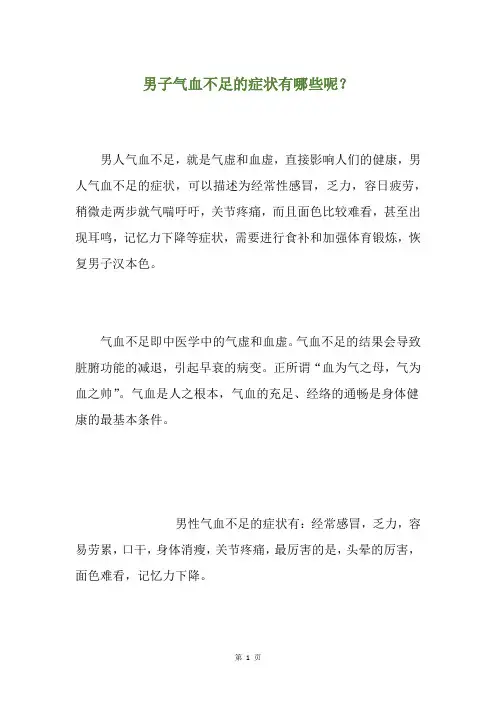 男子气血不足的症状有哪些呢？

男人气血不足，就是气虚和血虚，直接影响人们的健康，男人气血不足的症状，可以描述为经常性感冒，乏力，容日疲劳，稍微走两步就气喘吁吁，关节疼痛，而且面色比较难看，甚至出现耳鸣，记忆力下降等症状，需要进行食补和加强体育锻炼，恢复男子汉本色。

气血不足即中医学中的气虚和血虚。气血不足的结果会导致脏腑功能的减退，引起早衰的病变。正所谓“血为气之母，气为血之帅”。气血是人之根本，气血的充足、经络的通畅是身体健康的最基本条件。

男性气血不足的症状有：经常感冒，乏力，容易劳累，口干，身体消瘦，关节疼痛，最厉害的是，头晕的厉害，面色难看，记忆力下降。

第 1 页